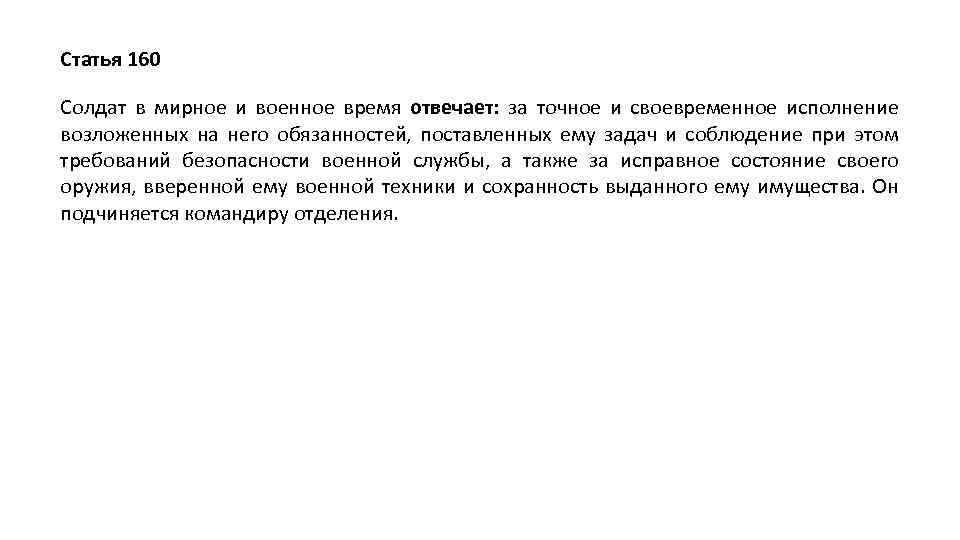 Статья 160

Солдат в мирное и военное время отвечает: за точное и своевременное исполнение возложенных на него обязанностей, поставленных ему задач и соблюдение при этом требований безопасности военной службы, а также за исправное состояние своего оружия, вверенной ему военной техники и сохранность выданного ему имущества. Он подчиняется командиру отделения.